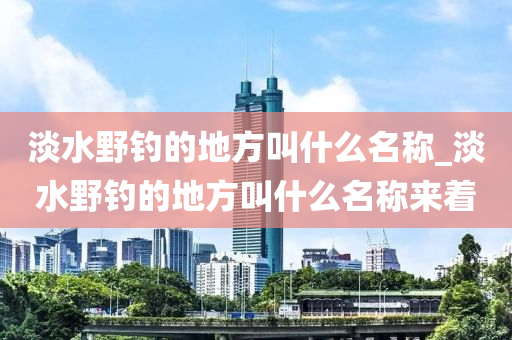 淡水野钓的地方叫什么名称_淡水野钓的地方叫什么名称来着